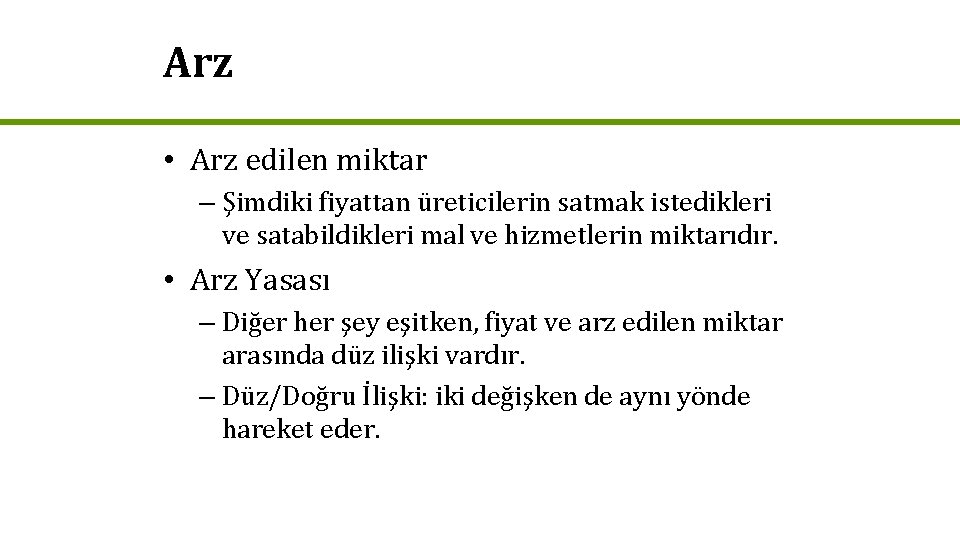 Arz

• Arz edilen miktar

– Şimdiki fiyattan üreticilerin satmak istedikleri ve satabildikleri mal ve hizmetlerin miktarıdır.

• Arz Yasası

– Diğer her şey eşitken, fiyat ve arz edilen miktar arasında düz ilişki vardır.

– Düz/Doğru İlişki: iki değişken de aynı yönde hareket eder.